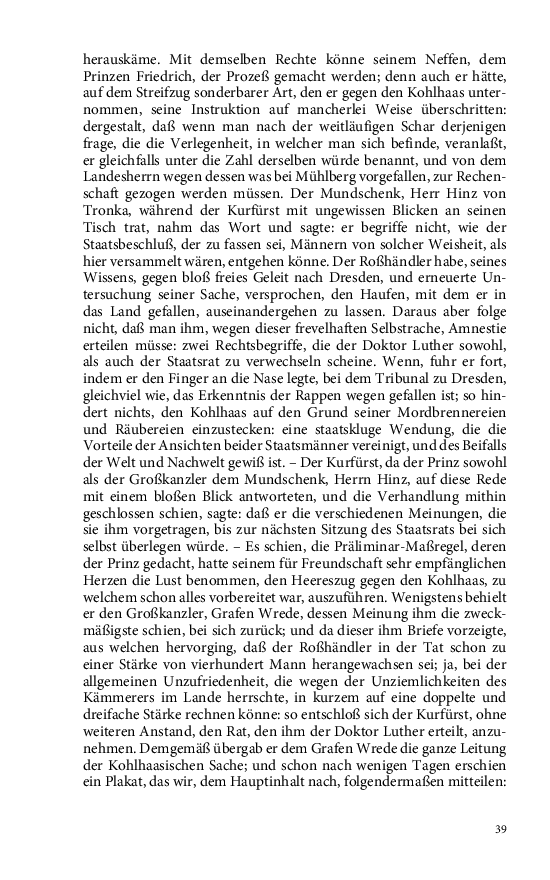 herauskäme. Mit demselben Rechte könne seinem Neffen, dem Prinzen Friedrich, der Prozeß gemacht werden; denn auch er hätte, auf dem Streifzug sonderbarer Art, den er gegen den Kohlhaas unternommen, seine Instruktion auf mancherlei Weise überschritten: dergestalt, daß wenn man nach der weitläufigen Schar derjenigen frage, die die Verlegenheit, in welcher man sich befinde, veranlaßt, er gleichfalls unter die Zahl derselben würde benannt, und von dem Landesherrn wegen dessen was bei Mühlberg vorgefallen, zur Rechenschaft gezogen werden müssen. Der Mundschenk, Herr Hinz von Tronka, während der Kurfürst mit ungewissen Blicken an seinen Tisch trat, nahm das Wort und sagte: er begriffe nicht, wie der Staatsbeschluß, der zu fassen sei, Männern von solcher Weisheit, als hier versammelt wären, entgehen könne. Der Roßhändler habe, seines Wissens, gegen bloß freies Geleit nach Dresden, und erneuerte Untersuchung seiner Sache, versprochen, den Haufen, mit dem er in das Land gefallen, auseinandergehen zu lassen. Daraus aber folge nicht, daß man ihm, wegen dieser frevelhaften Selbstrache, Amnestie erteilen müsse: zwei Rechtsbegriffe, die der Doktor Luther sowohl, als auch der Staatsrat zu verwechseln scheine. Wenn, fuhr er fort, indem er den Finger an die Nase legte, bei dem Tribunal zu Dresden, gleichviel wie, das Erkenntnis der Rappen wegen gefallen ist; so hindert nichts, den Kohlhaas auf den Grund seiner Mordbrennereien und Räubereien einzustecken: eine staatskluge Wendung, die die Vorteile der Ansichten beider Staatsmänner vereinigt, und des Beifalls der Welt und Nachwelt gewiß ist. – Der Kurfürst, da der Prinz sowohl als der Großkanzler dem Mundschenk, Herrn Hinz, auf diese Rede mit einem bloßen Blick antworteten, und die Verhandlung mithin geschlossen schien, sagte: daß er die verschiedenen Meinungen, die sie ihm vorgetragen, bis zur nächsten Sitzung des Staatsrats bei sich selbst überlegen würde. – Es schien, die Präliminar-Maßregel, deren der Prinz gedacht, hatte seinem für Freundschaft sehr empfänglichen Herzen die Lust benommen, den Heereszug gegen den Kohlhaas, zu welchem schon alles vorbereitet war, auszuführen. Wenigstens behielt er den Großkanzler, Grafen Wrede, dessen Meinung ihm die zweckmäßigste schien, bei sich zurück; und da dieser ihm Briefe vorzeigte, aus welchen hervorging, daß der Roßhändler in der Tat schon zu einer Stärke von vierhundert Mann herangewachsen sei; ja, bei der allgemeinen Unzufriedenheit, die wegen der Unziemlichkeiten des Kämmerers im Lande herrschte, in kurzem auf eine doppelte und dreifache Stärke rechnen könne: so entschloß sich der Kurfürst, ohne weiteren Anstand, den Rat, den ihm der Doktor Luther erteilt, anzunehmen. Demgemäß übergab er dem Grafen Wrede die ganze Leitung der Kohlhaasischen Sache; und schon nach wenigen Tagen erschien ein Plakat, das wir, dem Hauptinhalt nach, folgendermaßen mitteilen:

39